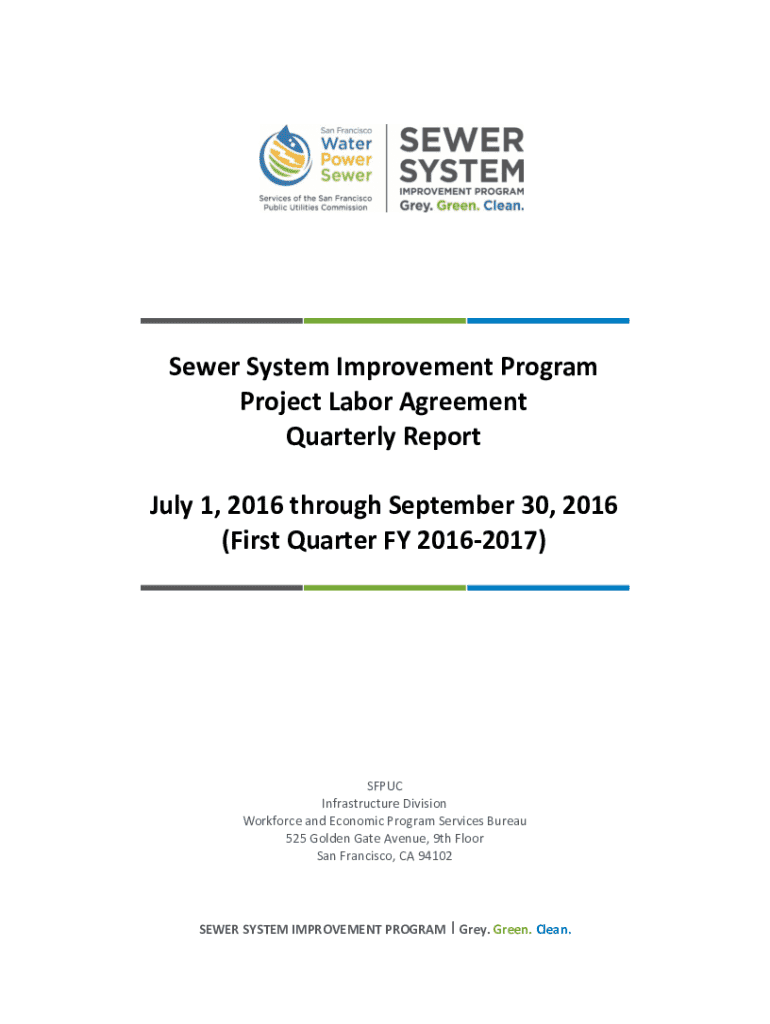 San Francisco
Water
Power
Sewer
Services of the San Francisco Public Utilities Commission

SEWER SYSTEM
IMPROVEMENT PROGRAM
Grey. Green. Clean.

Sewer System Improvement Program
Project Labor Agreement
Quarterly Report

July 1, 2016 through September 30, 2016
(First Quarter FY 2016-2017)

SFPUC
Infrastructure Division
Workforce and Economic Program Services Bureau
525 Golden Gate Avenue, 9th Floor
San Francisco, CA 94102

SEWER SYSTEM IMPROVEMENT PROGRAM | Grey. Green. Clean.